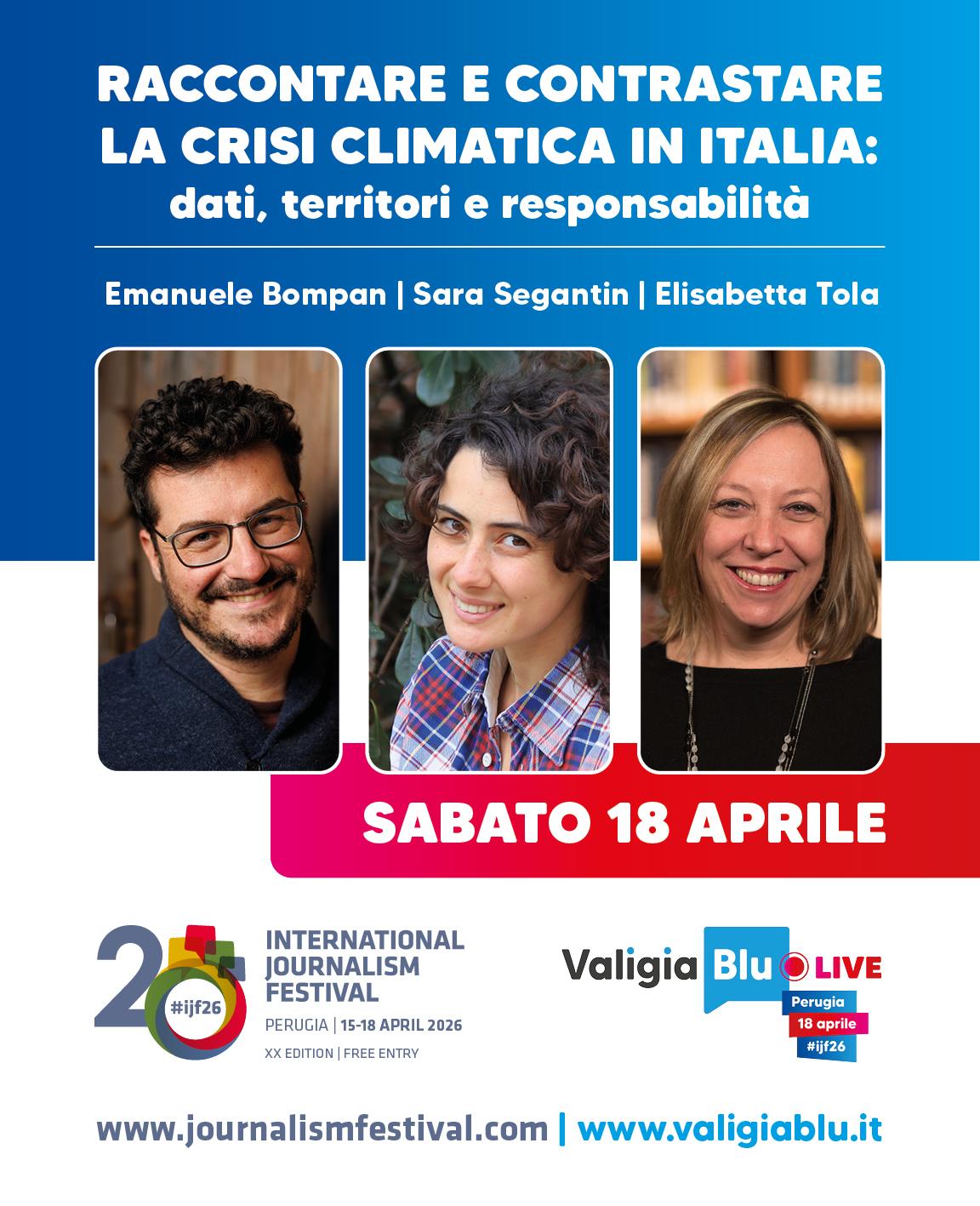 RACCONTARE E CONTRASTARE LA CRISI CLIMATICA IN ITALIA: dati, territori e responsabilità

Emanuele Bompan | Sara Segantin | Elisabetta Tola

SABATO 18 APRILE

20 #ijf26
INTERNATIONAL JOURNALISM FESTIVAL
PERUGIA | 15-18 APRIL 2026
XX EDITION | FREE ENTRY

Valigia Blu LIVE
Perugia
18 aprile
#ijf26

www.journalismfestival.com | www.valigiablu.it